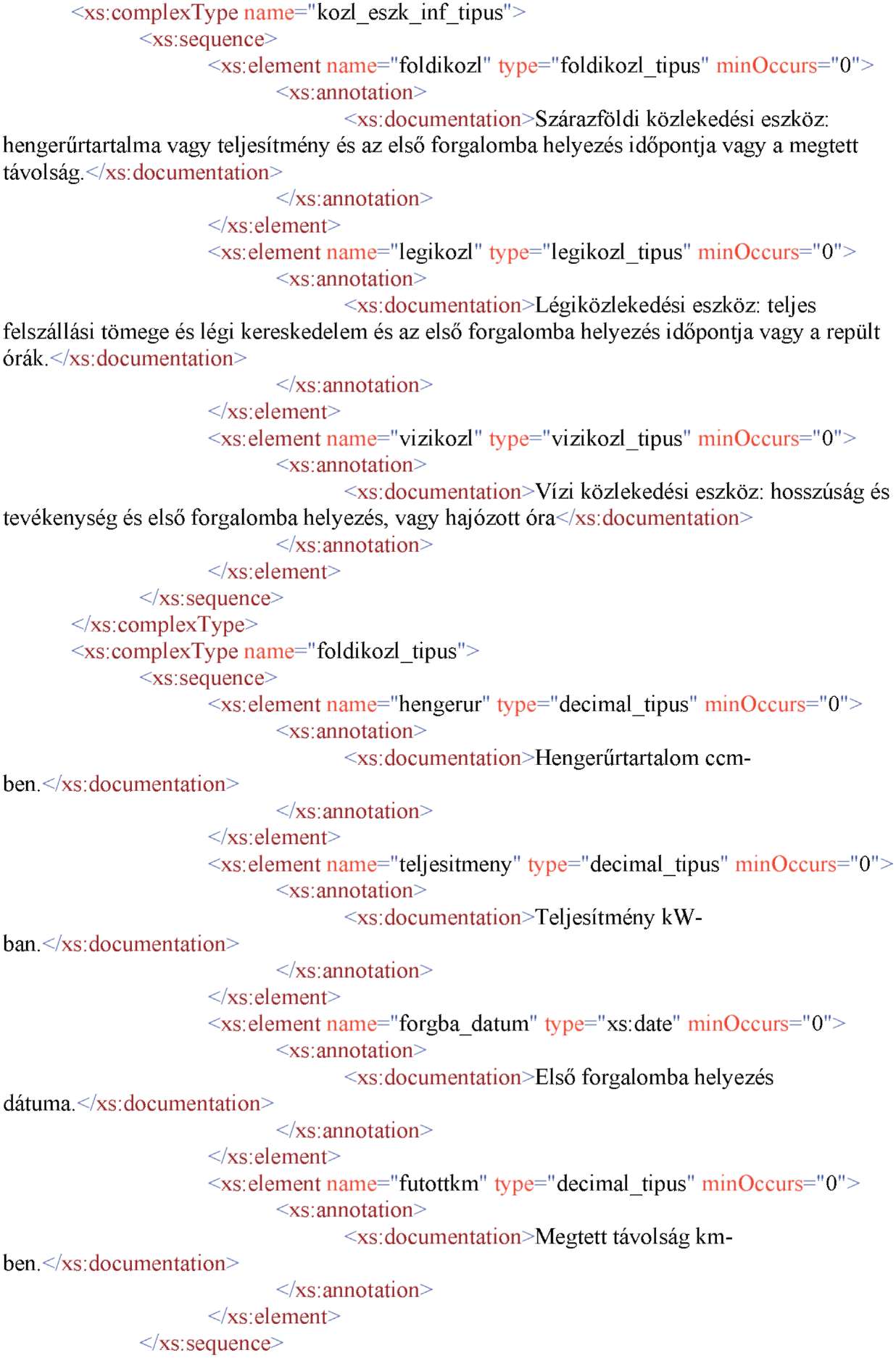 <xs:complexType name="kozl_eszk_inf_tipus">
<xs:sequence>
<xs:element name="foldikozl" type="foldikozl_tipus" minOccurs="0">
<xs:annotation>
<xs:documentation>Szárazföldi közlekedési eszköz: hengerűrtartalma vagy teljesítmény és az első forgalomba helyezés időpontja vagy a megtett távolság.</xs:documentation>
</xs:annotation>
</xs:element>
<xs:element name="legikozl" type="legikozl_tipus" minOccurs="0">
<xs:annotation>
<xs:documentation>Légiközlekedési eszköz: teljes felszállási tömege és légi kereskedelem és az első forgalomba helyezés időpontja vagy a repült órák.</xs:documentation>
</xs:annotation>
</xs:element>
<xs:element name="vizikozl" type="vizikozl_tipus" minOccurs="0">
<xs:annotation>
<xs:documentation>Vízi közlekedési eszköz: hosszúság és tevékenység és első forgalomba helyezés, vagy hajózott óra</xs:documentation>
</xs:annotation>
</xs:element>
</xs:sequence>
</xs:complexType>
<xs:complexType name="foldikozl_tipus">
<xs:sequence>
<xs:element name="hengerur" type="decimal_tipus" minOccurs="0">
<xs:annotation>
<xs:documentation>Hengerűrtartalom ccm-ben.</xs:documentation>
</xs:annotation>
</xs:element>
<xs:element name="teljesitmeny" type="decimal_tipus" minOccurs="0">
<xs:annotation>
<xs:documentation>Teljesítmény kW-ban.</xs:documentation>
</xs:annotation>
</xs:element>
<xs:element name="forgba_datum" type="xs:date" minOccurs="0">
<xs:annotation>
<xs:documentation>Első forgalomba helyezés dátuma.</xs:documentation>
</xs:annotation>
</xs:element>
<xs:element name="futottkm" type="decimal_tipus" minOccurs="0">
<xs:annotation>
<xs:documentation>Megtett távolság km-ben.</xs:documentation>
</xs:annotation>
</xs:element>
</xs:sequence>